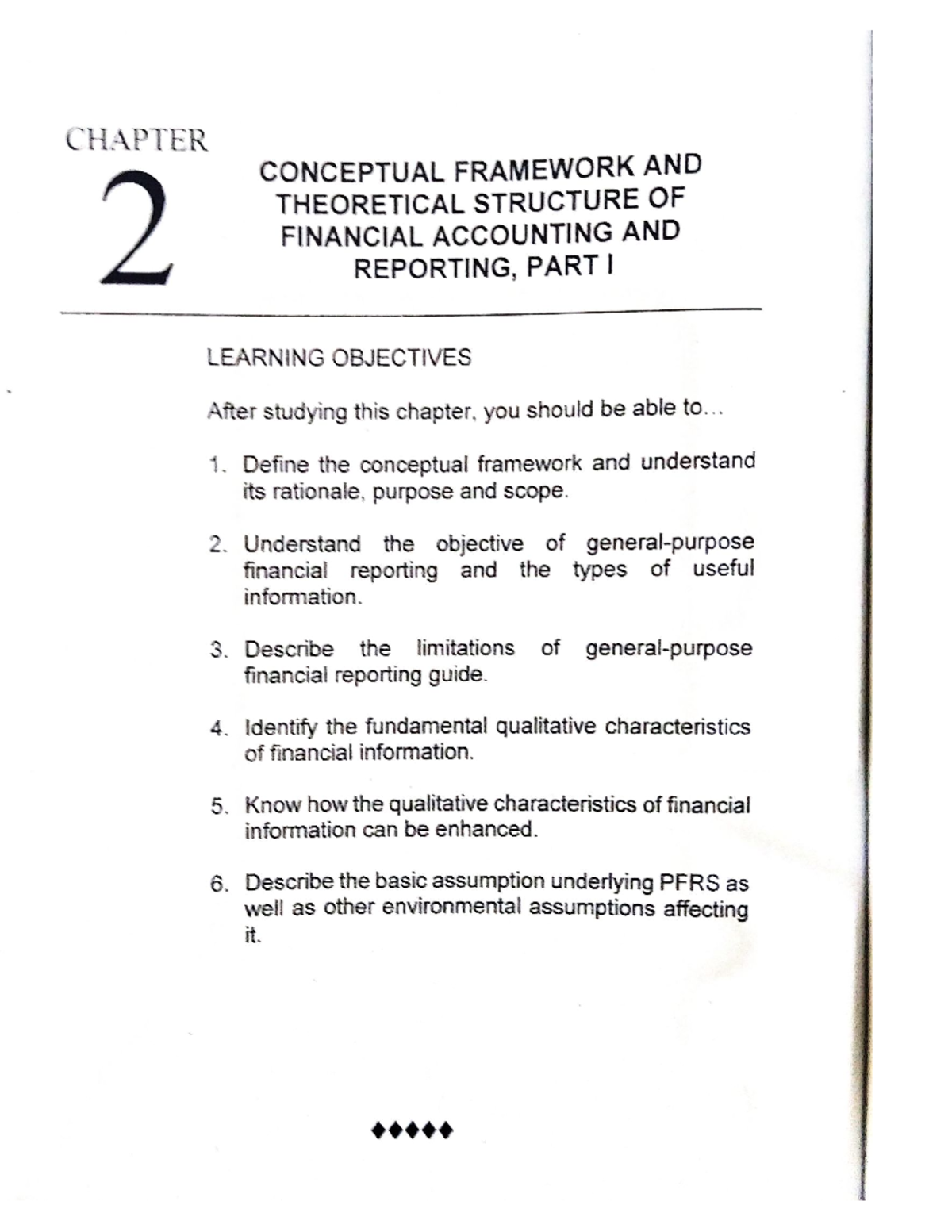 CHAPTER
2

CONCEPTUAL FRAMEWORK AND THEORETICAL STRUCTURE OF FINANCIAL ACCOUNTING AND REPORTING, PART I

LEARNING OBJECTIVES

After studying this chapter, you should be able to...

1. Define the conceptual framework and understand its rationale, purpose and scope.

2. Understand the objective of general-purpose financial reporting and the types of useful information.

3. Describe the limitations of general-purpose financial reporting guide.

4. Identify the fundamental qualitative characteristics of financial information.

5. Know how the qualitative characteristics of financial information can be enhanced.

6. Describe the basic assumption underlying PFRS as well as other environmental assumptions affecting it.

♦♦♦♦♦